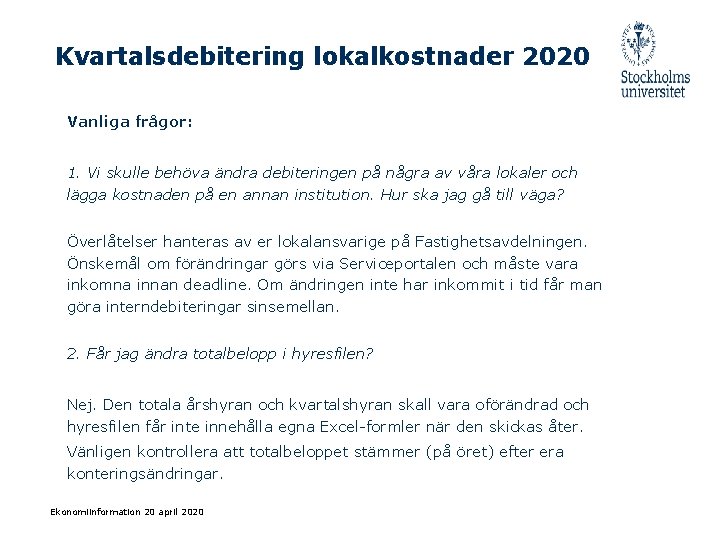 Kvartalsdebitering lokalkostnader 2020

Stockholms universitet

Vanliga frågor:

1. Vi skulle behöva ändra debiteringen på några av våra lokaler och lägga kostnaden på en annan institution. Hur ska jag gå till väga?

Överlåtelser hanteras av er lokalansvarige på Fastighetsavdelningen. Önskemål om förändringar görs via Serviceportalen och måste vara inkomna innan deadline. Om ändringen inte har inkommit i tid får man göra interndebiteringar sinsemellan.

2. Får jag ändra totalbelopp i hyresfilen?

Nej. Den totala årshyran och kvartalshyran skall vara oförändrad och hyresfilen får inte innehålla egna Excel-formler när den skickas åter.

Vänligen kontrollera att totalbeloppet stämmer (på öret) efter era konteringsändringar.

Ekonomiinformation 20 april 2020